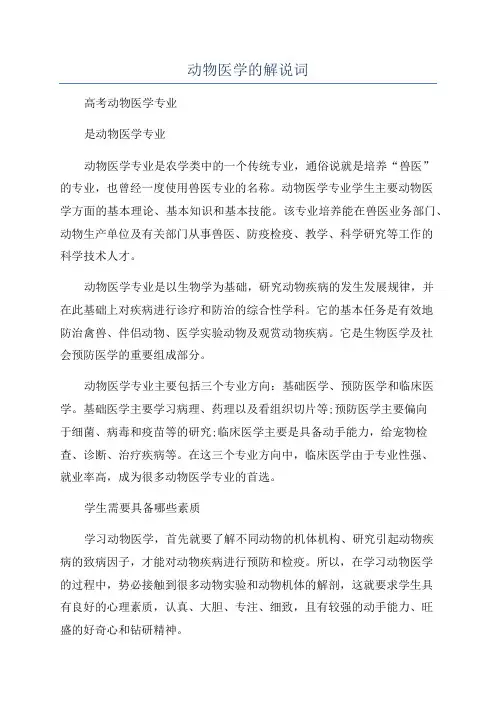 动物医学的解说词

高考动物医学专业

是动物医学专业

动物医学专业是农学类中的一个传统专业，通俗说就是培养“兽医”的专业，也曾经一度使用兽医专业的名称。动物医学专业学生主要动物医学方面的基本理论、基本知识和基本技能。该专业培养能在兽医业务部门、动物生产单位及有关部门从事兽医、防疫检疫、教学、科学研究等工作的科学技术人才。

动物医学专业是以生物学为基础，研究动物疾病的发生发展规律，并在此基础上对疾病进行诊疗和防治的综合性学科。它的基本任务是有效地防治禽兽、伴侣动物、医学实验动物及观赏动物疾病。它是生物医学及社会预防医学的重要组成部分。

动物医学专业主要包括三个专业方向：基础医学、预防医学和临床医学。基础医学主要学习病理、药理以及看组织切片等;预防医学主要偏向于细菌、病毒和疫苗等的研究;临床医学主要是具备动手能力，给宠物检查、诊断、治疗疾病等。在这三个专业方向中，临床医学由于专业性强、就业率高，成为很多动物医学专业的首选。

学生需要具备哪些素质

学习动物医学，首先就要了解不同动物的机体机构、研究引起动物疾病的致病因子，才能对动物疾病进行预防和检疫。所以，在学习动物医学的过程中，势必接触到很多动物实验和动物机体的解剖，这就要求学生具有良好的心理素质，认真、大胆、专注、细致，且有较强的动手能力、旺盛的好奇心和钻研精神。